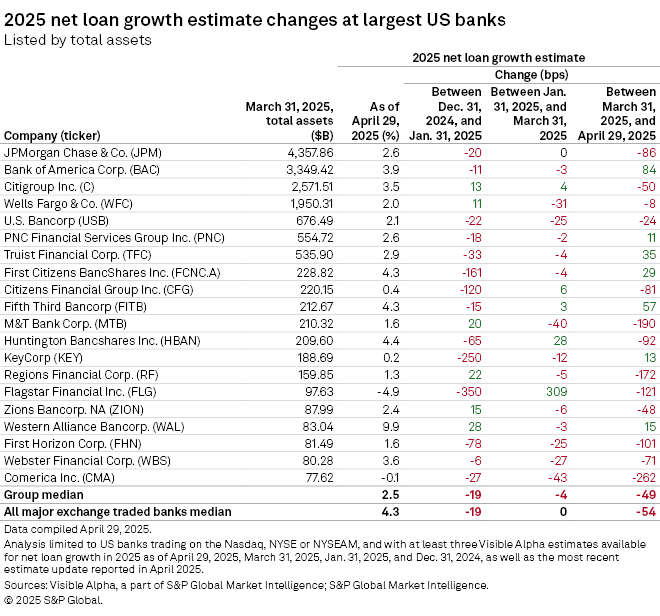 2025 net loan growth estimate changes at largest US banks
Listed by total assets

2025 net loan growth estimate
Change (bps)

| Company (ticker) | March 31, 2025, total assets ($B) | As of April 29, 2025 (%) | Between Dec. 31, 2024, and Jan. 31, 2025 | Between Jan. 31, 2025, and March 31, 2025 | Between March 31, 2025, and April 29, 2025 |
|---|---|---|---|---|---|
| JPMorgan Chase & Co. (JPM) | 4,357.86 | 2.6 | -20 | 0 | -86 |
| Bank of America Corp. (BAC) | 3,349.42 | 3.9 | -11 | -3 | 84 |
| Citigroup Inc. (C) | 2,571.51 | 3.5 | 13 | 4 | -50 |
| Wells Fargo & Co. (WFC) | 1,950.31 | 2.0 | 11 | -31 | -8 |
| U.S. Bancorp (USB) | 676.49 | 2.1 | -22 | -25 | -24 |
| PNC Financial Services Group Inc. (PNC) | 554.72 | 2.6 | -18 | -2 | 11 |
| Truist Financial Corp. (TFC) | 535.90 | 2.9 | -33 | -4 | 35 |
| First Citizens BancShares Inc. (FCNC.A) | 228.82 | 4.3 | -161 | -4 | 29 |
| Citizens Financial Group Inc. (CFG) | 220.15 | 0.4 | -120 | 6 | -81 |
| Fifth Third Bancorp (FITB) | 212.67 | 4.3 | -15 | 3 | 57 |
| M&T Bank Corp. (MTB) | 210.32 | 1.6 | 20 | -40 | -190 |
| Huntington Bancshares Inc. (HBAN) | 209.60 | 4.4 | -65 | 28 | -92 |
| KeyCorp (KEY) | 188.69 | 0.2 | -250 | -12 | 13 |
| Regions Financial Corp. (RF) | 159.85 | 1.3 | 22 | -5 | -172 |
| Flagstar Financial Inc. (FLG) | 97.63 | -4.9 | -350 | 309 | -121 |
| Zions Bancorp. NA (ZION) | 87.99 | 2.4 | 15 | -6 | -48 |
| Western Alliance Bancorp. (WAL) | 83.04 | 9.9 | 28 | -3 | 15 |
| First Horizon Corp. (FHN) | 81.49 | 1.6 | -78 | -25 | -101 |
| Webster Financial Corp. (WBS) | 80.28 | 3.6 | -6 | -27 | -71 |
| Comerica Inc. (CMA) | 77.62 | -0.1 | -27 | -43 | -262 |
| Group median | | 2.5 | -19 | -4 | -49 |
| All major exchange traded banks median | | 4.3 | -19 | 0 | -54 |

Data compiled April 29, 2025.
Analysis limited to US banks trading on the Nasdaq, NYSE or NYSEAM, and with at least three Visible Alpha estimates available for net loan growth in 2025 as of April 29, 2025, March 31, 2025, Jan. 31, 2025, and Dec. 31, 2024, as well as the most recent estimate update reported in April 2025.
Sources: Visible Alpha, a part of S&P Global Market Intelligence; S&P Global Market Intelligence.
© 2025 S&P Global.